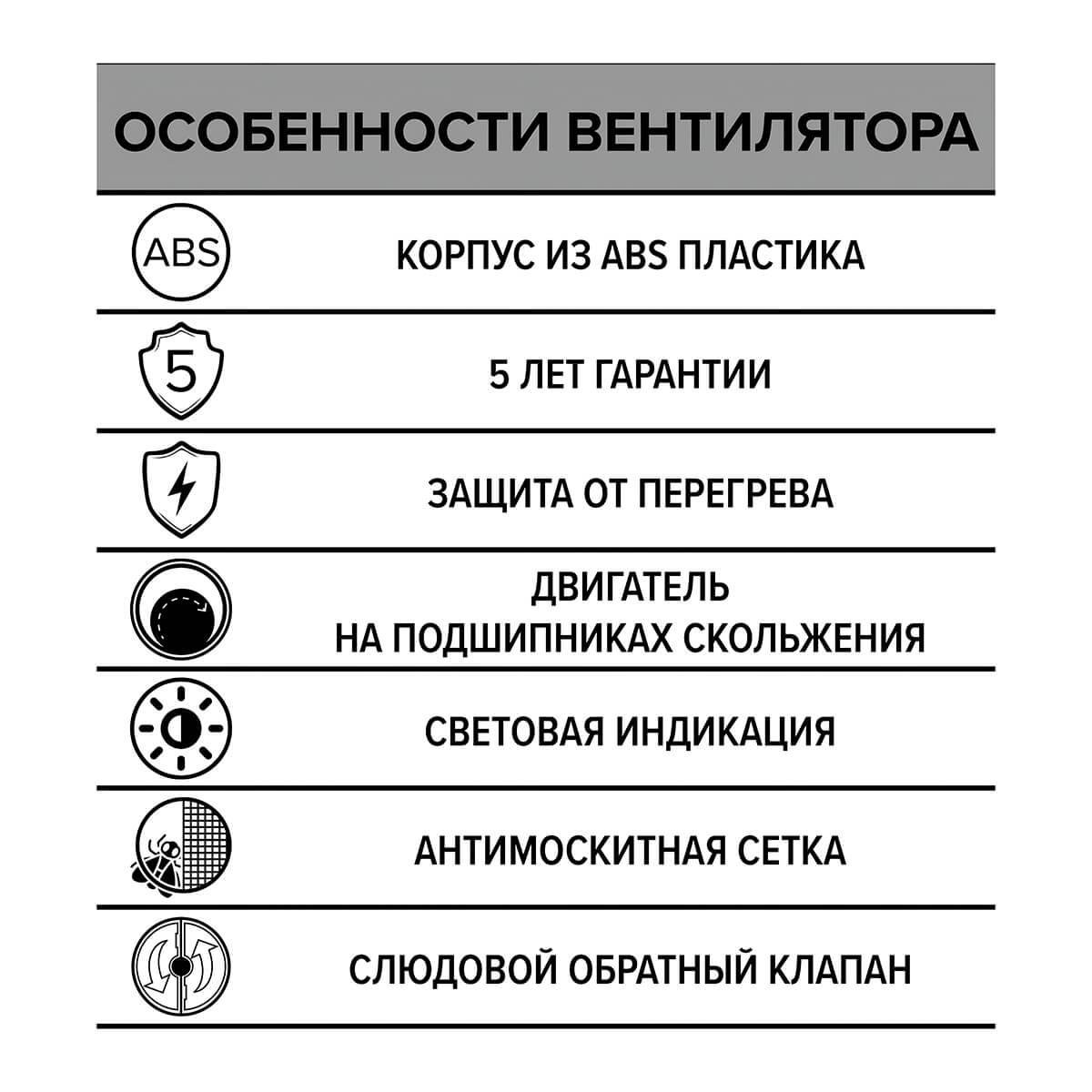 ОСОБЕННОСТИ ВЕНТИЛЯТОРА

ABS

КОРПУС ИЗ ABS ПЛАСТИКА

5

5 ЛЕТ ГАРАНТИИ

ЗАЩИТА ОТ ПЕРЕГРЕВА

ДВИГАТЕЛЬ
НА ПОДШИПНИКАХ СКОЛЬЖЕНИЯ

СВЕТОВАЯ ИНДИКАЦИЯ

АНТИМОСКИТНАЯ СЕТКА

СЛЮДОВОЙ ОБРАТНЫЙ КЛАПАН